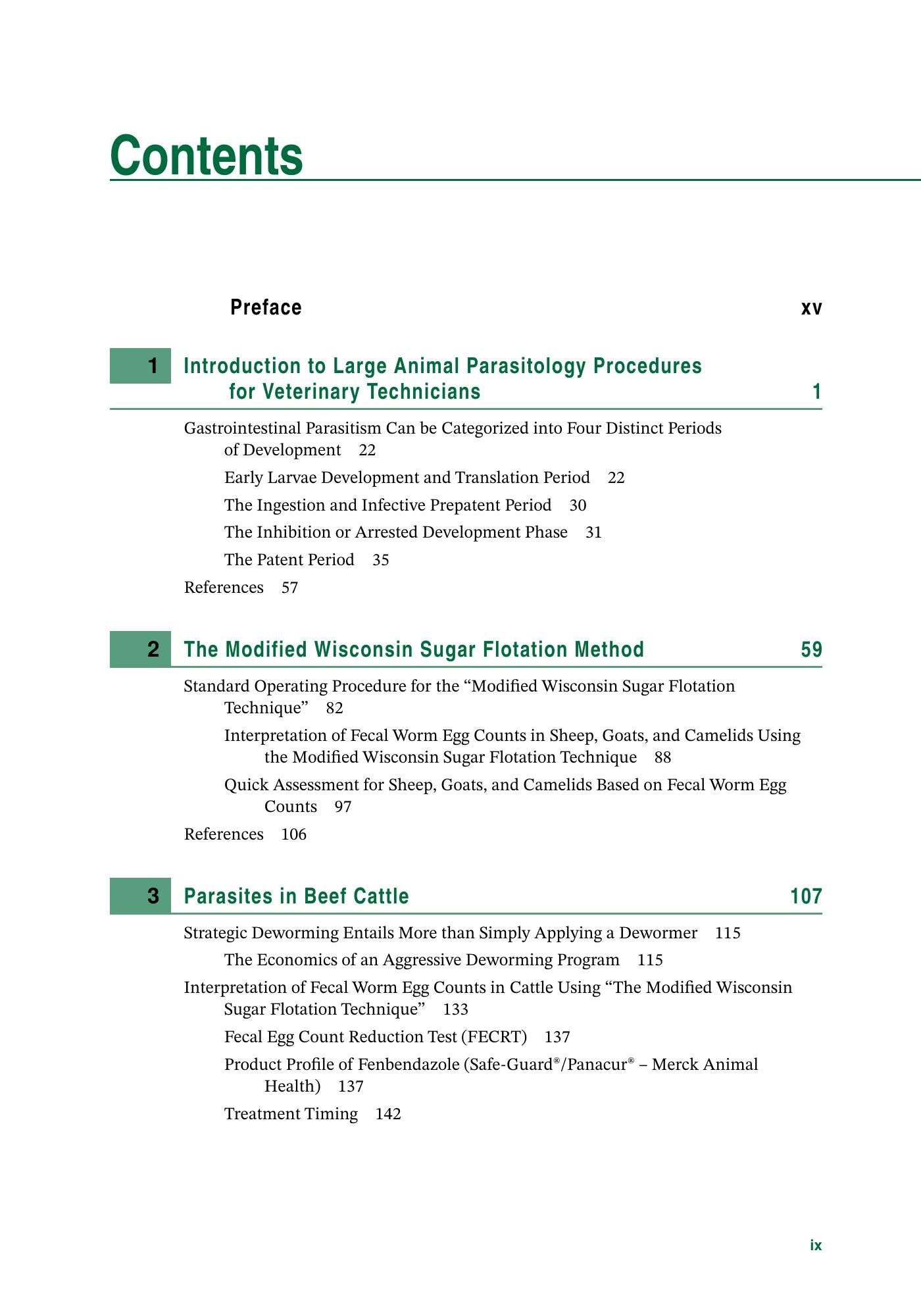 Contents

Preface xv

1 Introduction to Large Animal Parasitology Procedures for Veterinary Technicians 1

Gastrointestinal Parasitism Can be Categorized into Four Distinct Periods of Development 22

Early Larvae Development and Translation Period 22

The Ingestion and Infective Prepatent Period 30

The Inhibition or Arrested Development Phase 31

The Patent Period 35

References 57

2 The Modified Wisconsin Sugar Flotation Method 59

Standard Operating Procedure for the "Modified Wisconsin Sugar Flotation Technique" 82

Interpretation of Fecal Worm Egg Counts in Sheep, Goats, and Camelids Using the Modified Wisconsin Sugar Flotation Technique 88

Quick Assessment for Sheep, Goats, and Camelids Based on Fecal Worm Egg Counts 97

References 106

3 Parasites in Beef Cattle 107

Strategic Deworming Entails More than Simply Applying a Dewormer 115

The Economics of an Aggressive Deworming Program 115

Interpretation of Fecal Worm Egg Counts in Cattle Using "The Modified Wisconsin Sugar Flotation Technique" 133

Fecal Egg Count Reduction Test (FECRT) 137

Product Profile of Fenbendazole (Safe-Guard®/Panacur® – Merck Animal Health) 137

Treatment Timing 142

ix